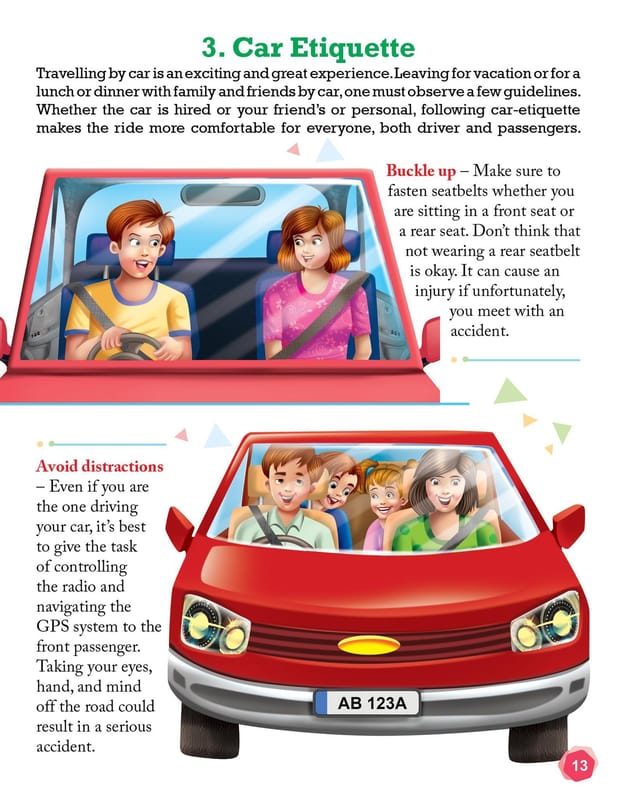 3. Car Etiquette

Travelling by car is an exciting and great experience. Leaving for vacation or for a lunch or dinner with family and friends by car, one must observe a few guidelines. Whether the car is hired or your friend's or personal, following car-etiquette makes the ride more comfortable for everyone, both driver and passengers.

Buckle up – Make sure to fasten seatbelts whether you are sitting in a front seat or a rear seat. Don't think that not wearing a rear seatbelt is okay. It can cause an injury if unfortunately, you meet with an accident.

Avoid distractions – Even if you are the one driving your car, it's best to give the task of controlling the radio and navigating the GPS system to the front passenger. Taking your eyes, hand, and mind off the road could result in a serious accident.

AB 123A

13